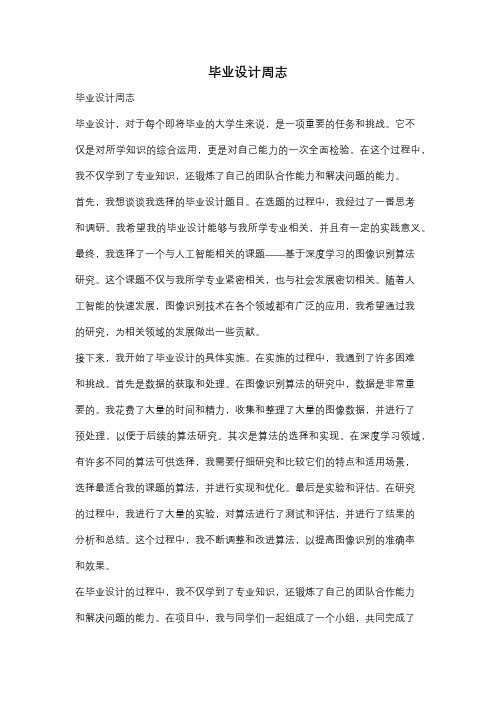 毕业设计周志

毕业设计周志

毕业设计，对于每个即将毕业的大学生来说，是一项重要的任务和挑战。它不仅是对所学知识的综合运用，更是对自己能力的一次全面检验。在这个过程中，我不仅学到了专业知识，还锻炼了自己的团队合作能力和解决问题的能力。

首先，我想谈谈我选择的毕业设计题目。在选题的过程中，我经过了一番思考和调研。我希望我的毕业设计能够与我所学专业相关，并且有一定的实践意义。最终，我选择了一个与人工智能相关的课题——基于深度学习的图像识别算法研究。这个课题不仅与我所学专业紧密相关，也与社会发展密切相关。随着人工智能的快速发展，图像识别技术在各个领域都有广泛的应用，我希望通过我的研究，为相关领域的发展做出一些贡献。

接下来，我开始了毕业设计的具体实施。在实施的过程中，我遇到了许多困难和挑战。首先是数据的获取和处理。在图像识别算法的研究中，数据是非常重要的。我花费了大量的时间和精力，收集和整理了大量的图像数据，并进行了预处理，以便于后续的算法研究。其次是算法的选择和实现。在深度学习领域，有许多不同的算法可供选择，我需要仔细研究和比较它们的特点和适用场景，选择最适合我的课题的算法，并进行实现和优化。最后是实验和评估。在研究的过程中，我进行了大量的实验，对算法进行了测试和评估，并进行了结果的分析和总结。这个过程中，我不断调整和改进算法，以提高图像识别的准确率和效果。

在毕业设计的过程中，我不仅学到了专业知识，还锻炼了自己的团队合作能力和解决问题的能力。在项目中，我与同学们一起组成了一个小组，共同完成了